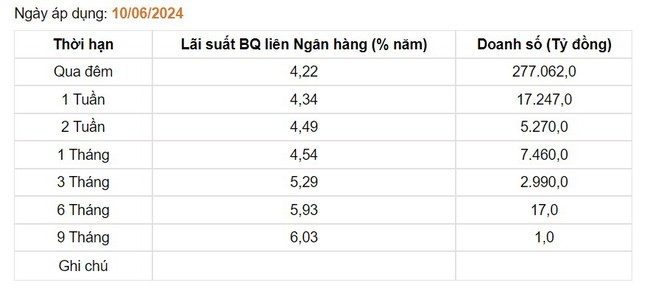 Ngày áp dụng: 10/06/2024

| Thời hạn | Lãi suất BQ liên Ngân hàng (% năm) | Doanh số (Tỷ đồng) |
|---|---|---|
| Qua đêm | 4,22 | 277.062,0 |
| 1 Tuần | 4,34 | 17.247,0 |
| 2 Tuần | 4,49 | 5.270,0 |
| 1 Tháng | 4,54 | 7.460,0 |
| 3 Tháng | 5,29 | 2.990,0 |
| 6 Tháng | 5,93 | 17,0 |
| 9 Tháng | 6,03 | 1,0 |
| Ghi chú | | |